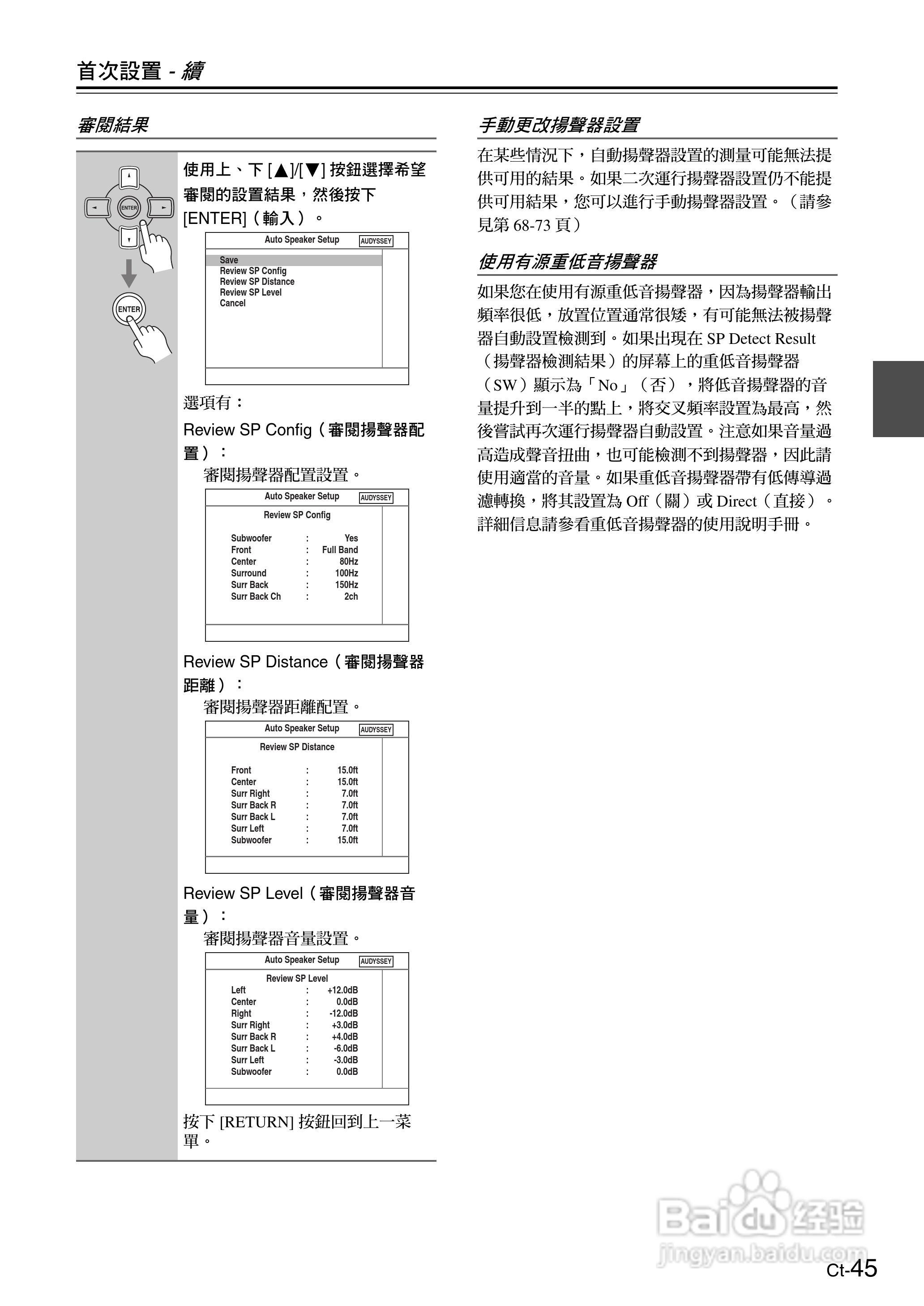 首次設置 - 續

審閱結果

ENTER

ENTER

使用上、下 [▲]/[▼] 按鈕選擇希望審閱的設置結果，然後按下 [ENTER]（輸入）。

Auto Speaker Setup AUDYSSEY

Save
Review SP Config
Review SP Distance
Review SP Level
Cancel

選項有：

Review SP Config（審閱揚聲器配置）：

審閱揚聲器配置設置。

Auto Speaker Setup AUDYSSEY

Review SP Config

| Subwoofer | : | Yes |
|---|---|---|
| Front | : | Full Band |
| Center | : | 80Hz |
| Surround | : | 100Hz |
| Surr Back | : | 150Hz |
| Surr Back Ch | : | 2ch |

Review SP Distance（審閱揚聲器距離）：

審閱揚聲器距離配置。

Auto Speaker Setup AUDYSSEY

Review SP Distance

| Front | : | 15.0ft |
|---|---|---|
| Center | : | 15.0ft |
| Surr Right | : | 7.0ft |
| Surr Back R | : | 7.0ft |
| Surr Back L | : | 7.0ft |
| Surr Left | : | 7.0ft |
| Subwoofer | : | 15.0ft |

Review SP Level（審閱揚聲器音量）：

審閱揚聲器音量設置。

Auto Speaker Setup AUDYSSEY

Review SP Level

| Left | : | +12.0dB |
|---|---|---|
| Center | : | 0.0dB |
| Right | : | -12.0dB |
| Surr Right | : | +3.0dB |
| Surr Back R | : | +4.0dB |
| Surr Back L | : | -6.0dB |
| Surr Left | : | -3.0dB |
| Subwoofer | : | 0.0dB |

按下 [RETURN] 按鈕回到上一菜單。

手動更改揚聲器設置

在某些情況下，自動揚聲器設置的測量可能無法提供可用的結果。如果二次運行揚聲器設置仍不能提供可用結果，您可以進行手動揚聲器設置。（請參見第 68-73 頁）

使用有源重低音揚聲器

如果您在使用有源重低音揚聲器，因為揚聲器輸出頻率很低，放置位置通常很矮，有可能無法被揚聲器自動設置檢測到。如果出現在 SP Detect Result（揚聲器檢測結果）的屏幕上的重低音揚聲器（SW）顯示為「No」（否），將低音揚聲器的音量提升到一半的點上，將交叉頻率設置為最高，然後嘗試再次運行揚聲器自動設置。注意如果音量過高造成聲音扭曲，也可能檢測不到揚聲器，因此請使用適當的音量。如果重低音揚聲器帶有低傳導過濾轉換，將其設置為 Off（關）或 Direct（直接）。詳細信息請參看重低音揚聲器的使用說明手冊。

Baidu 经验
jingyan.baidu.com

Ct-45